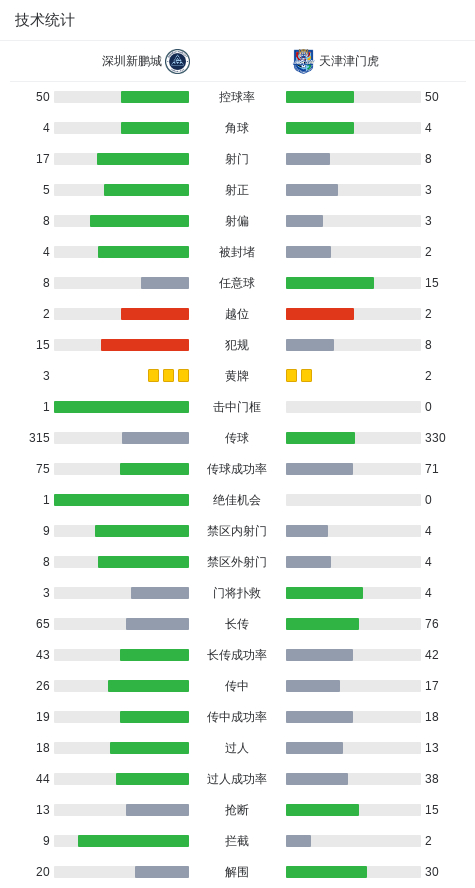 技术统计

| 深圳新鹏城 | | 天津津门虎 |
|---|---|---|
| 50 | 控球率 | 50 |
| 4 | 角球 | 4 |
| 17 | 射门 | 8 |
| 5 | 射正 | 3 |
| 8 | 射偏 | 3 |
| 4 | 被封堵 | 2 |
| 8 | 任意球 | 15 |
| 2 | 越位 | 2 |
| 15 | 犯规 | 8 |
| 3 | 黄牌 | 2 |
| 1 | 击中门框 | 0 |
| 315 | 传球 | 330 |
| 75 | 传球成功率 | 71 |
| 1 | 绝佳机会 | 0 |
| 9 | 禁区内射门 | 4 |
| 8 | 禁区外射门 | 4 |
| 3 | 门将扑救 | 4 |
| 65 | 长传 | 76 |
| 43 | 长传成功率 | 42 |
| 26 | 传中 | 17 |
| 19 | 传中成功率 | 18 |
| 18 | 过人 | 13 |
| 44 | 过人成功率 | 38 |
| 13 | 抢断 | 15 |
| 9 | 拦截 | 2 |
| 20 | 解围 | 30 |